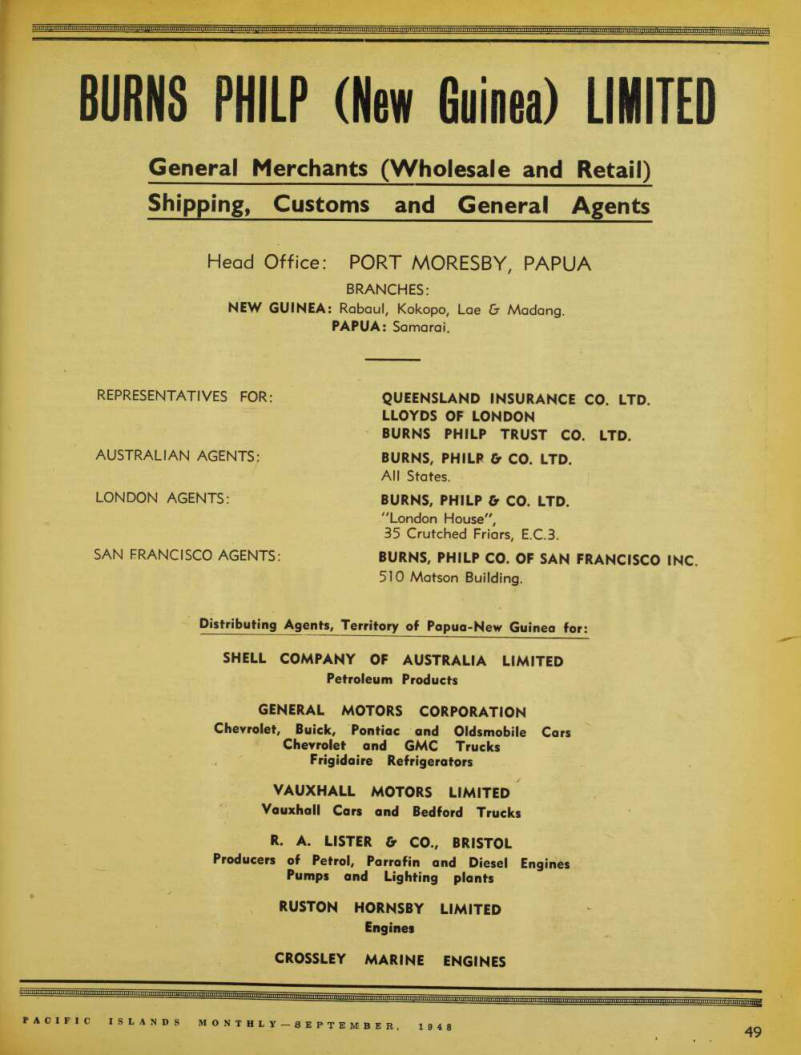 BURNS PHILP (New Guinea) LIMITED

General Merchants (Wholesale and Retail)
Shipping, Customs and General Agents

Head Office: PORT MORESBY, PAPUA
BRANCHES:
NEW GUINEA: Rabaul, Kokopo, Lae & Madang.
PAPUA: Samarai.

REPRESENTATIVES FOR:
QUEENSLAND INSURANCE CO. LTD.
LLOYDS OF LONDON
BURNS PHILP TRUST CO. LTD.

AUSTRALIAN AGENTS:
BURNS, PHILP & CO. LTD.
All States.

LONDON AGENTS:
BURNS, PHILP & CO. LTD.
"London House",
35 Crutched Friars, E.C.3.

SAN FRANCISCO AGENTS:
BURNS, PHILP CO. OF SAN FRANCISCO INC.
510 Matson Building.

Distributing Agents, Territory of Papua-New Guinea for:

SHELL COMPANY OF AUSTRALIA LIMITED
Petroleum Products

GENERAL MOTORS CORPORATION
Chevrolet, Buick, Pontiac and Oldsmobile Cars
Chevrolet and GMC Trucks
Frigidaire Refrigerators

VAUXHALL MOTORS LIMITED
Vauxhall Cars and Bedford Trucks

R. A. LISTER & CO., BRISTOL
Producers of Petrol, Parrafin and Diesel Engines
Pumps and Lighting plants

RUSTON HORNSBY LIMITED
Engines

CROSSLEY MARINE ENGINES

PACIFIC ISLANDS MONTHLY—SEPTEMBER, 1948
49